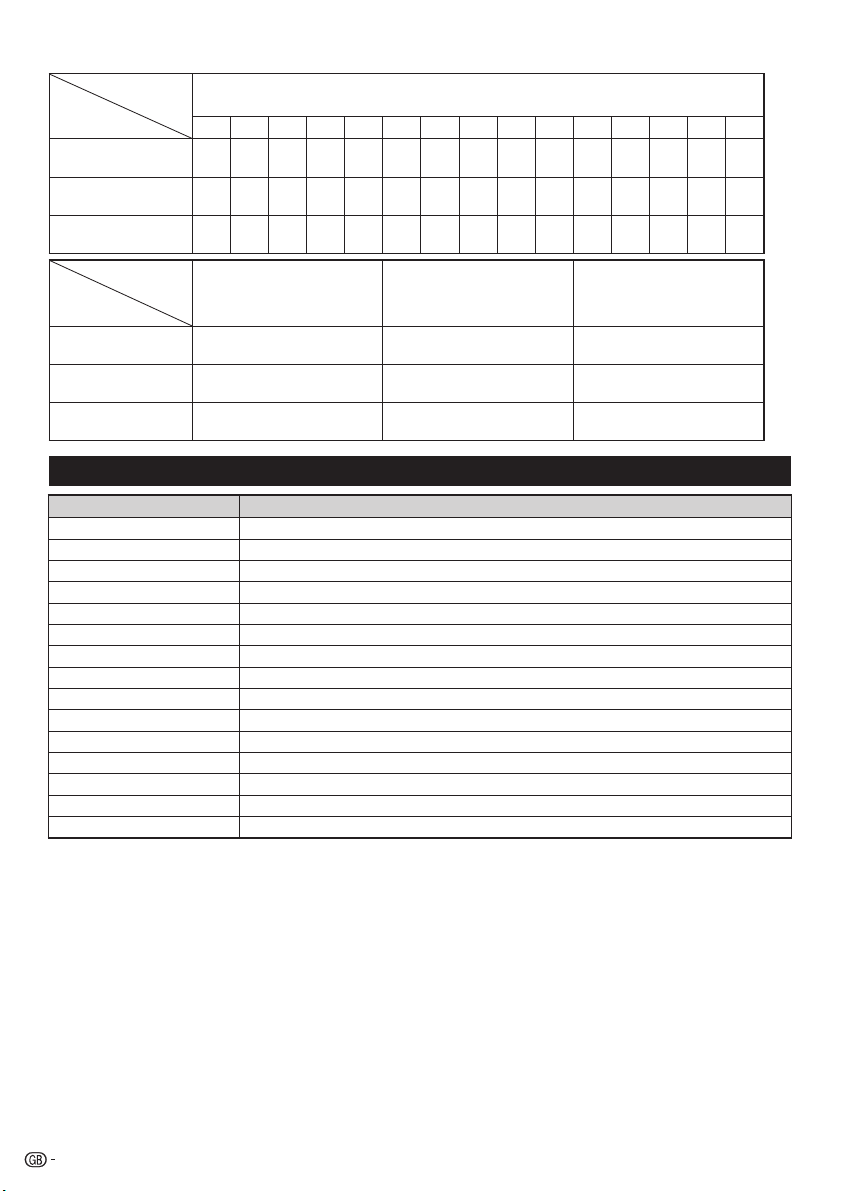 GB -